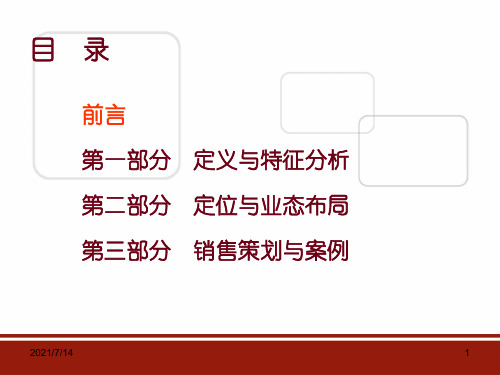 目　录

前言

第一部分　定义与特征分析

第二部分　定位与业态布局

第三部分　销售策划与案例

2021/7/14

1